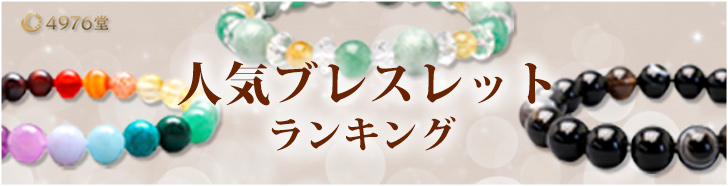 4976堂

人気ブレスレット
ランキング